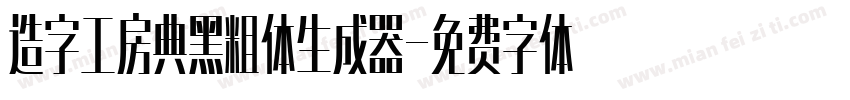 造字工房典黑粗体生成器-免费字体

www.mian fei zi ti.com